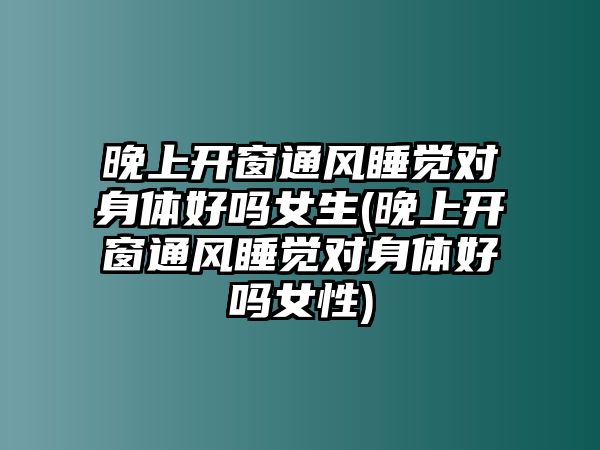 晚上开窗通风睡觉对身体好吗女生(晚上开窗通风睡觉对身体好吗女性)